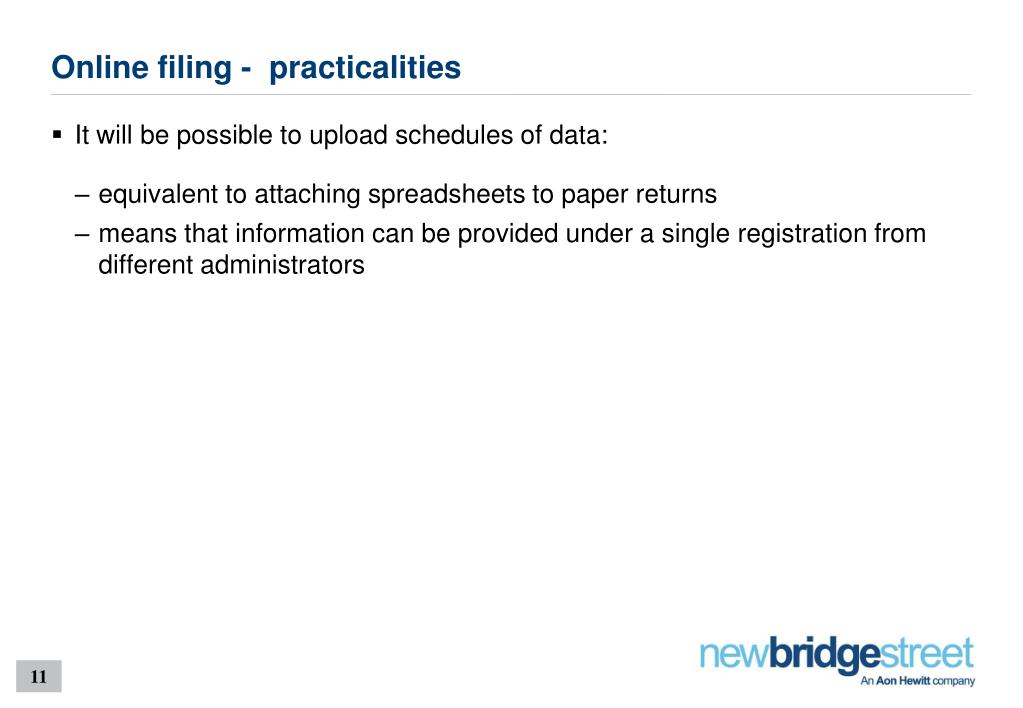 Online filing -  practicalities

▪ It will be possible to upload schedules of data:

– equivalent to attaching spreadsheets to paper returns

– means that information can be provided under a single registration from different administrators

11

newbridgestreet
An Aon Hewitt company